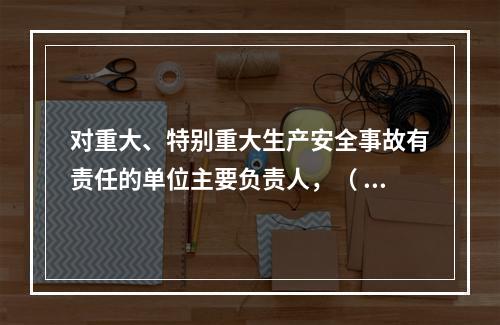 对重大、特别重大生产安全事故有责任的单位主要负责人，（...